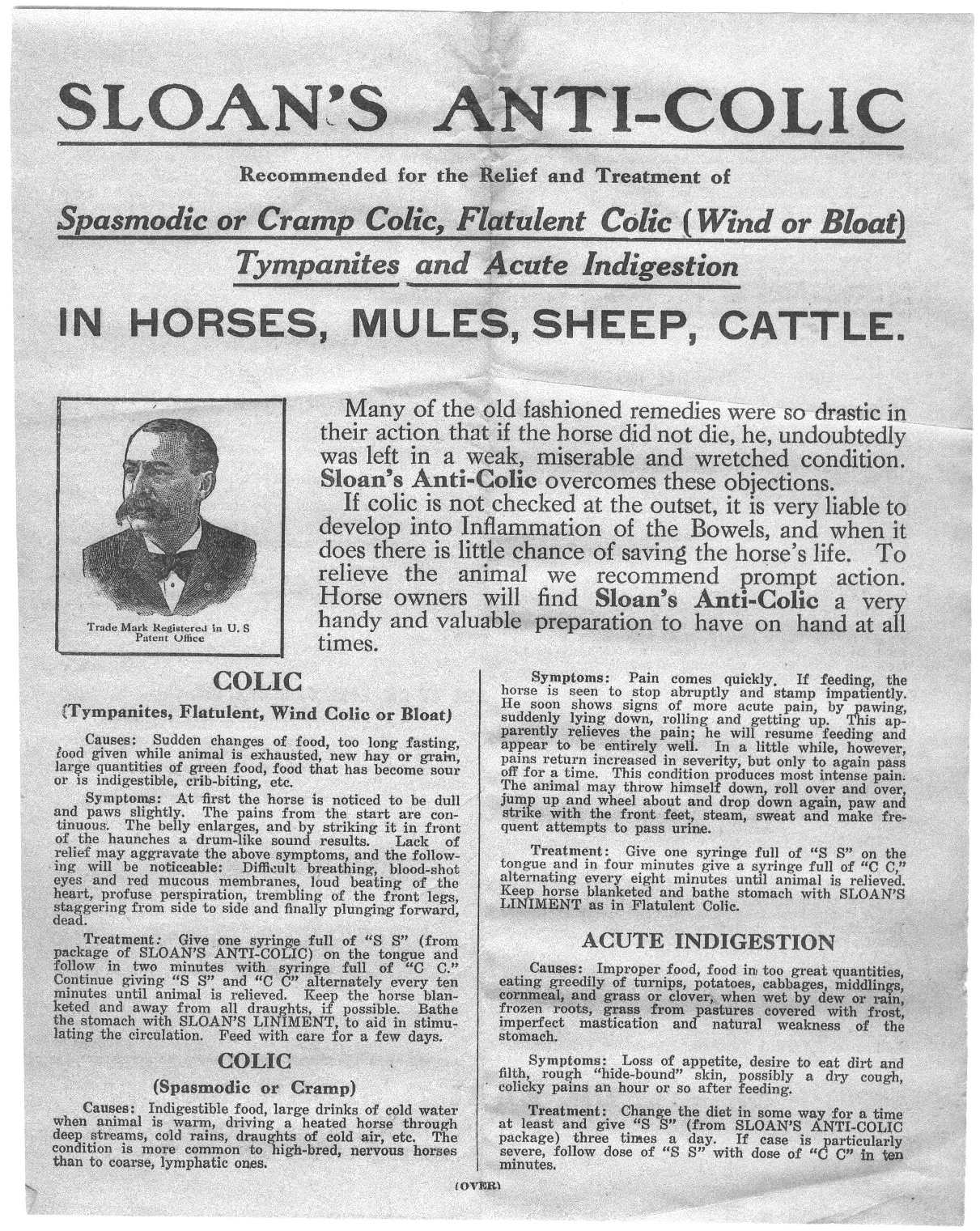 SLOAN'S ANTI-COLIC

Recommended for the Relief and Treatment of

Spasmodic or Cramp Colic, Flatulent Colic (Wind or Bloat)

Tympanites and Acute Indigestion

IN HORSES, MULES, SHEEP, CATTLE.

Trade Mark Registered in U. S Patent Office

Many of the old fashioned remedies were so drastic in their action that if the horse did not die, he, undoubtedly was left in a weak, miserable and wretched condition. Sloan's Anti-Colic overcomes these objections.

If colic is not checked at the outset, it is very liable to develop into Inflammation of the Bowels, and when it does there is little chance of saving the horse's life. To relieve the animal we recommend prompt action. Horse owners will find Sloan's Anti-Colic a very handy and valuable preparation to have on hand at all times.

COLIC

(Tympanites, Flatulent, Wind Colic or Bloat)

Causes: Sudden changes of food, too long fasting, food given while animal is exhausted, new hay or grain, large quantities of green food, food that has become sour or is indigestible, crib-biting, etc.

Symptoms: At first the horse is noticed to be dull and paws slightly. The pains from the start are continuous. The belly enlarges, and by striking it in front of the haunches a drum-like sound results. Lack of relief may aggravate the above symptoms, and the following will be noticeable: Difficult breathing, blood-shot eyes and red mucous membranes, loud beating of the heart, profuse perspiration, trembling of the front legs, staggering from side to side and finally plunging forward, dead.

Treatment: Give one syringe full of "S S" (from package of SLOAN'S ANTI-COLIC) on the tongue and follow in two minutes with syringe full of "C C." Continue giving "S S" and "C C" alternately every ten minutes until animal is relieved. Keep the horse blanketed and away from all draughts, if possible. Bathe the stomach with SLOAN'S LINIMENT, to aid in stimulating the circulation. Feed with care for a few days.

COLIC

(Spasmodic or Cramp)

Causes: Indigestible food, large drinks of cold water when animal is warm, driving a heated horse through deep streams, cold rains, draughts of cold air, etc. The condition is more common to high-bred, nervous horses than to coarse, lymphatic ones.

Symptoms: Pain comes quickly. If feeding, the horse is seen to stop abruptly and stamp impatiently. He soon shows signs of more acute pain, by pawing, suddenly lying down, rolling and getting up. This apparently relieves the pain; he will resume feeding and appear to be entirely well. In a little while, however, pains return increased in severity, but only to again pass off for a time. This condition produces most intense pain. The animal may throw himself down, roll over and over, jump up and wheel about and drop down again, paw and strike with the front feet, steam, sweat and make frequent attempts to pass urine.

Treatment: Give one syringe full of "S S" on the tongue and in four minutes give a syringe full of "C C," alternating every eight minutes until animal is relieved. Keep horse blanketed and bathe stomach with SLOAN'S LINIMENT as in Flatulent Colic.

ACUTE INDIGESTION

Causes: Improper food, food in too great quantities, eating greedily of turnips, potatoes, cabbages, middlings, cornmeal, and grass or clover, when wet by dew or rain, frozen roots, grass from pastures covered with frost, imperfect mastication and natural weakness of the stomach.

Symptoms: Loss of appetite, desire to eat dirt and filth, rough "hide-bound" skin, possibly a dry cough, colicky pains an hour or so after feeding.

Treatment: Change the diet in some way for a time at least and give "S S" (from SLOAN'S ANTI-COLIC package) three times a day. If case is particularly severe, follow dose of "S S" with dose of "C C" in ten minutes.

(OVER)